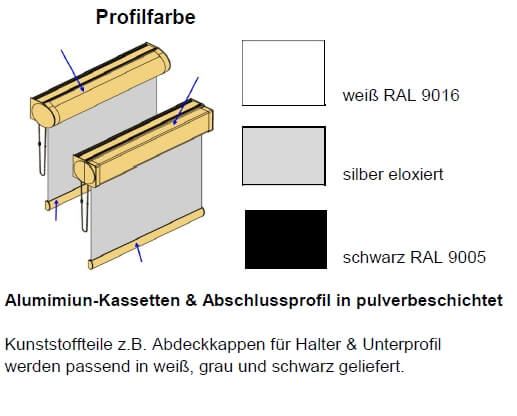 Profilfarbe

weiß RAL 9016

silber eloxiert

schwarz RAL 9005

Alumimiun-Kassetten & Abschlussprofil in pulverbeschichtet

Kunststoffteile z.B. Abdeckkappen für Halter & Unterprofil werden passend in weiß, grau und schwarz geliefert.